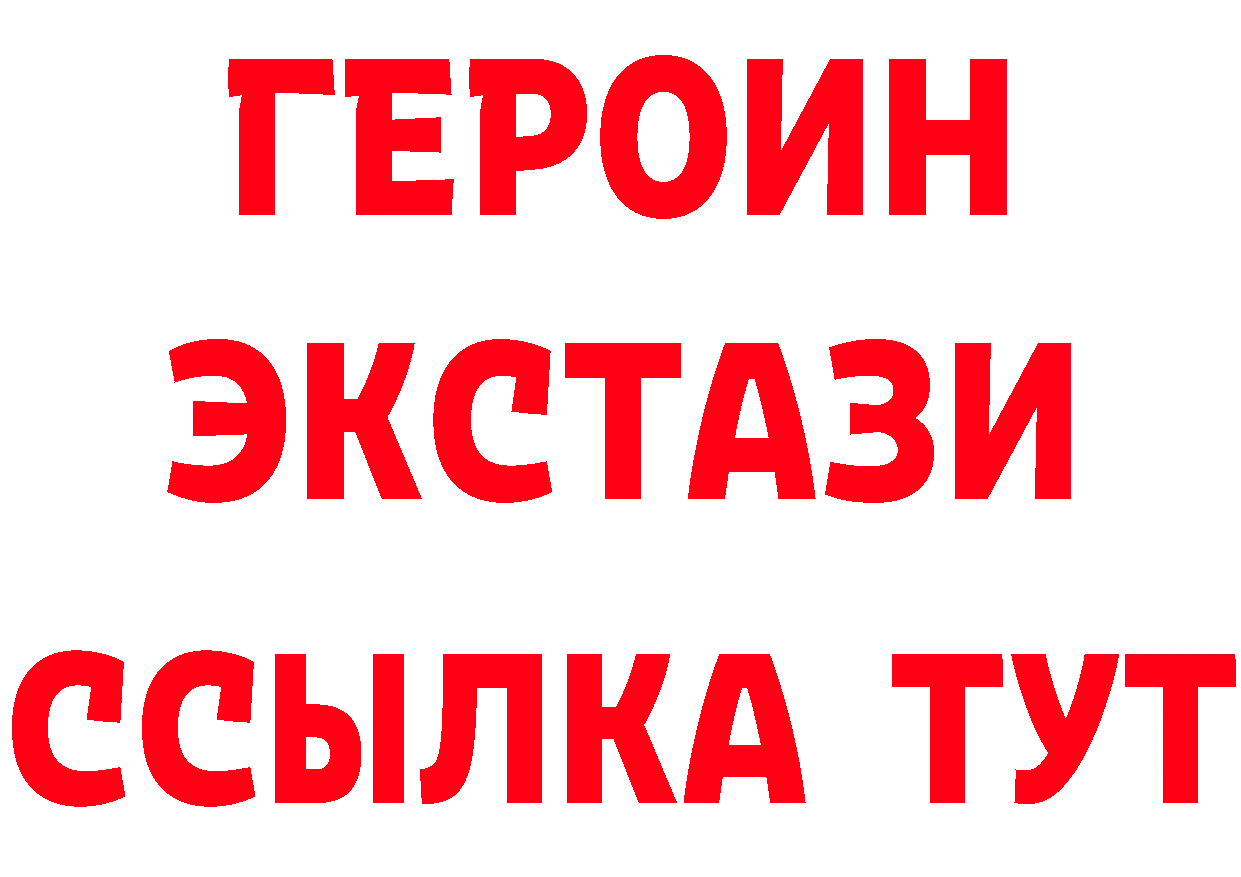 ГЕРОИН
ЭКСТАЗИ
ССЫЛКА ТУТ